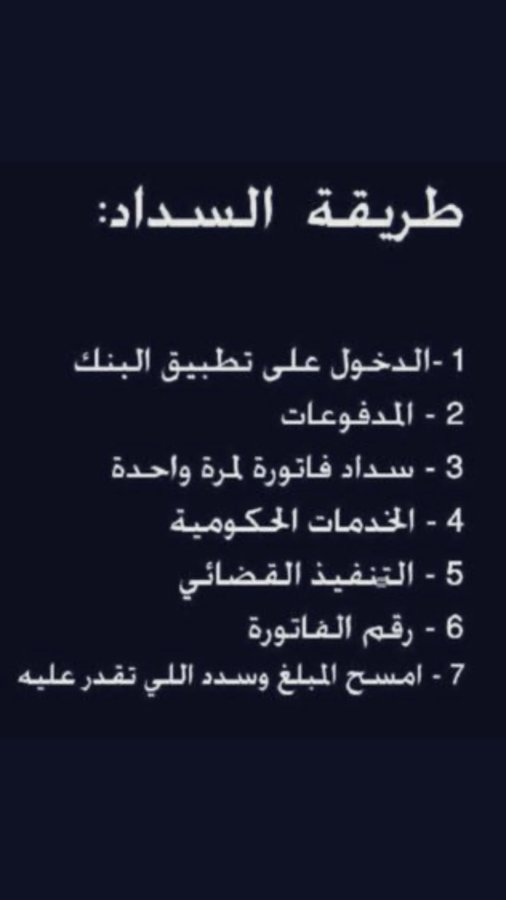 طريقة السداد:

1 -الدخول على تطبيق البنك
2 - المدفوعات
3 - سداد فاتورة لمرة واحدة
4 - الخدمات الحكومية
5 - التنفيذ القضائي
6 - رقم الفاتورة
7 - امسح المبلغ وسدد اللي تقدر عليه